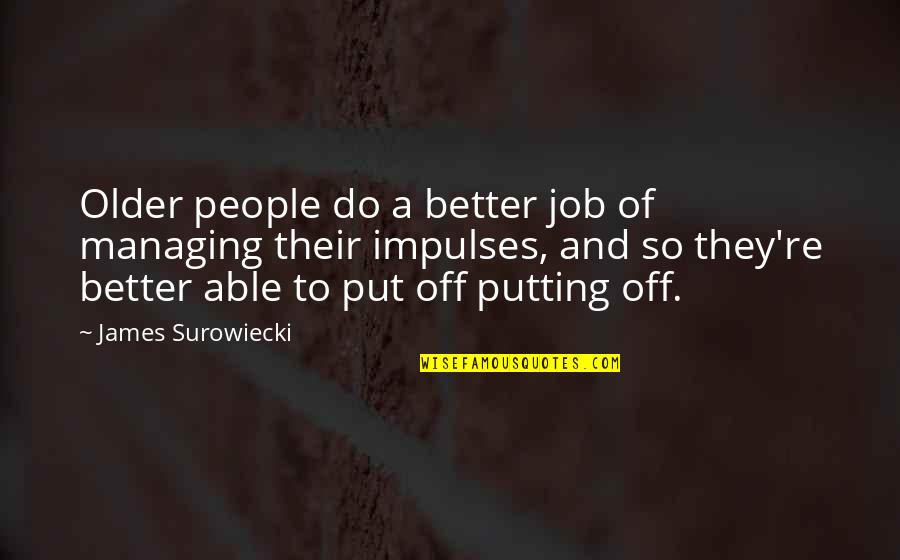 Older people do a better job of managing their impulses, and so they're better able to put off putting off.

~ James Surowiecki

WISEFAMOUSQUOTES.COM